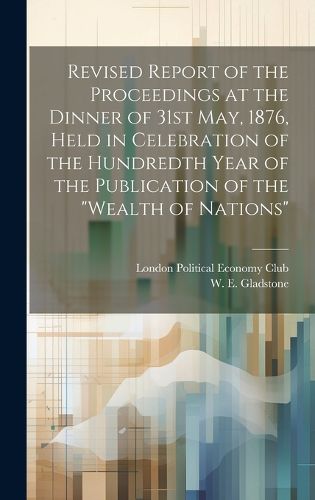 Revised Report of the Proceedings at the Dinner of 31st May, 1876, Held in Celebration of the Hundredth Year of the Publication of the "Wealth of Nations"

London Political Economy Club
W. E. Gladstone